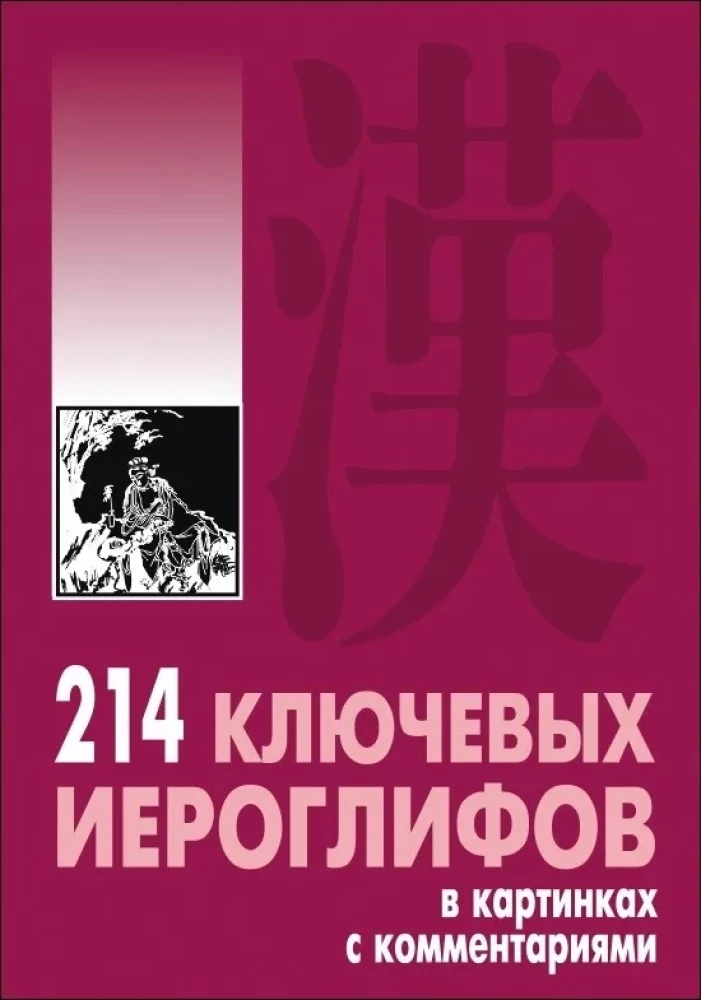 漢

214 КЛЮЧЕВЫХ ИЕРОГЛИФОВ

в картинках с комментариями